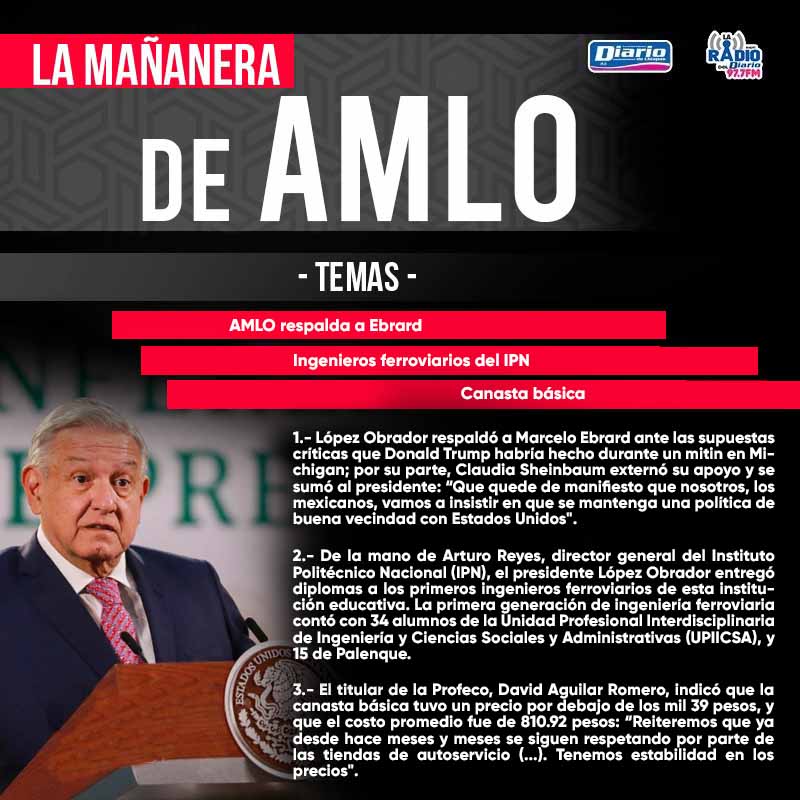 LA MAÑANERA

Diario

LA RADIO Diario 97.7FM

DE AMLO

- TEMAS -

AMLO respalda a Ebrard

Ingenieros ferroviarios del IPN

Canasta básica

1.- López Obrador respaldó a Marcelo Ebrard ante las supuestas críticas que Donald Trump habría hecho durante un mitin en Michigan; por su parte, Claudia Sheinbaum externó su apoyo y se sumó al presidente: "Que quede de manifiesto que nosotros, los mexicanos, vamos a insistir en que se mantenga una política de buena vecindad con Estados Unidos".

2.- De la mano de Arturo Reyes, director general del Instituto Politécnico Nacional (IPN), el presidente López Obrador entregó diplomas a los primeros ingenieros ferroviarios de esta institución educativa. La primera generación de ingeniería ferroviaria contó con 34 alumnos de la Unidad Profesional Interdisciplinaria de Ingeniería y Ciencias Sociales y Administrativas (UPIICSA), y 15 de Palenque.

3.- El titular de la Profeco, David Aguilar Romero, indicó que la canasta básica tuvo un precio por debajo de los mil 39 pesos, y que el costo promedio fue de 810.92 pesos: "Reiteremos que ya desde hace meses y meses se siguen respetando por parte de las tiendas de autoservicio (...). Tenemos estabilidad en los precios".